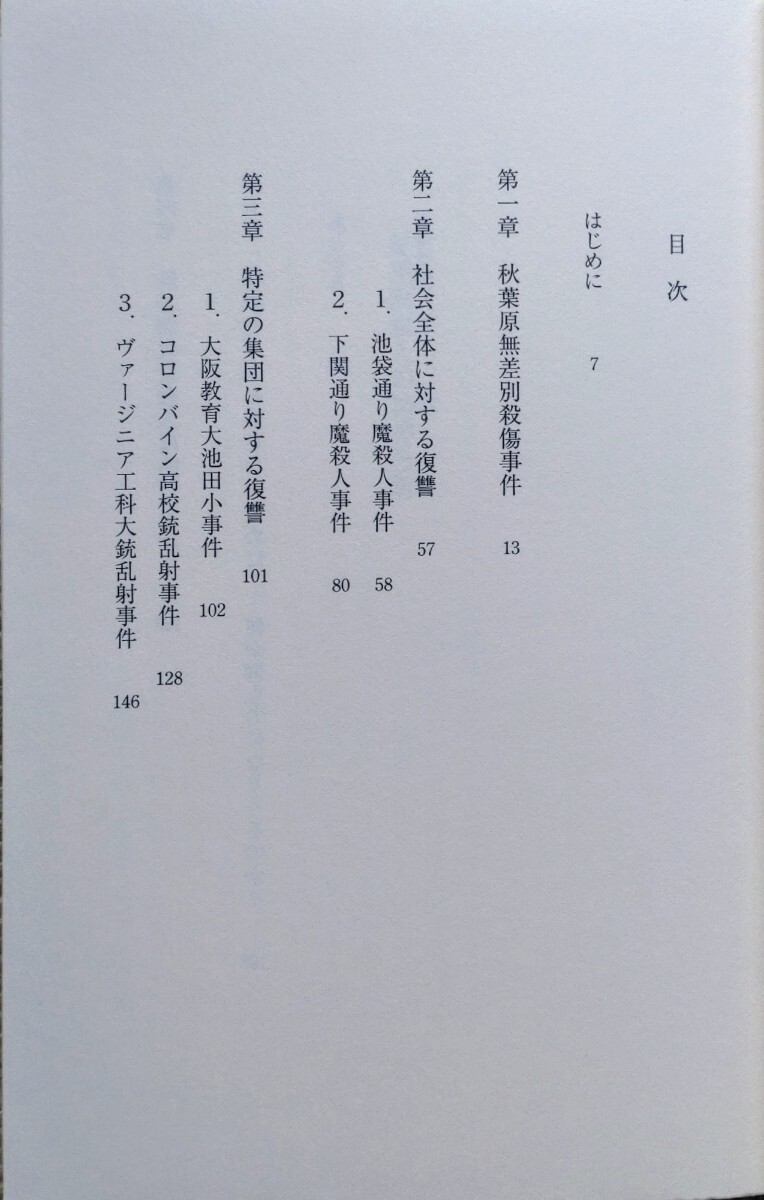 目次

はじめに　7

第一章　秋葉原無差別殺傷事件　13

第二章　社会全体に対する復讐　57

1．池袋通り魔殺人事件　58

2．下関通り魔殺人事件　80

第三章　特定の集団に対する復讐　101

1．大阪教育大池田小事件　102

2．コロンバイン高校銃乱射事件　128

3．ヴァージニア工科大銃乱射事件　146